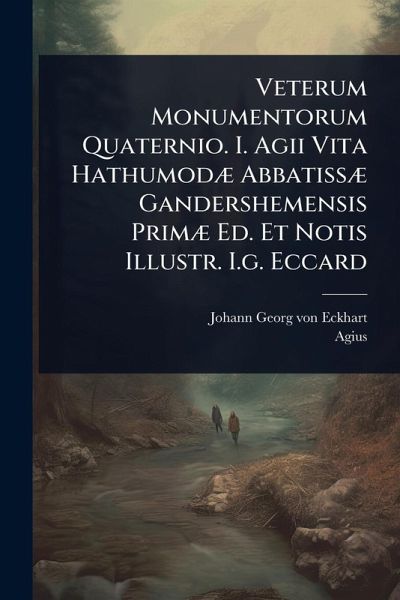 Veterum Monumentorum Quaternio. I. Agii Vita Hathumodæ Abbatissæ Gandershemensis Primæ Ed. Et Notis Illustr. I.g. Eccard

Johann Georg von Eckhart
Agius